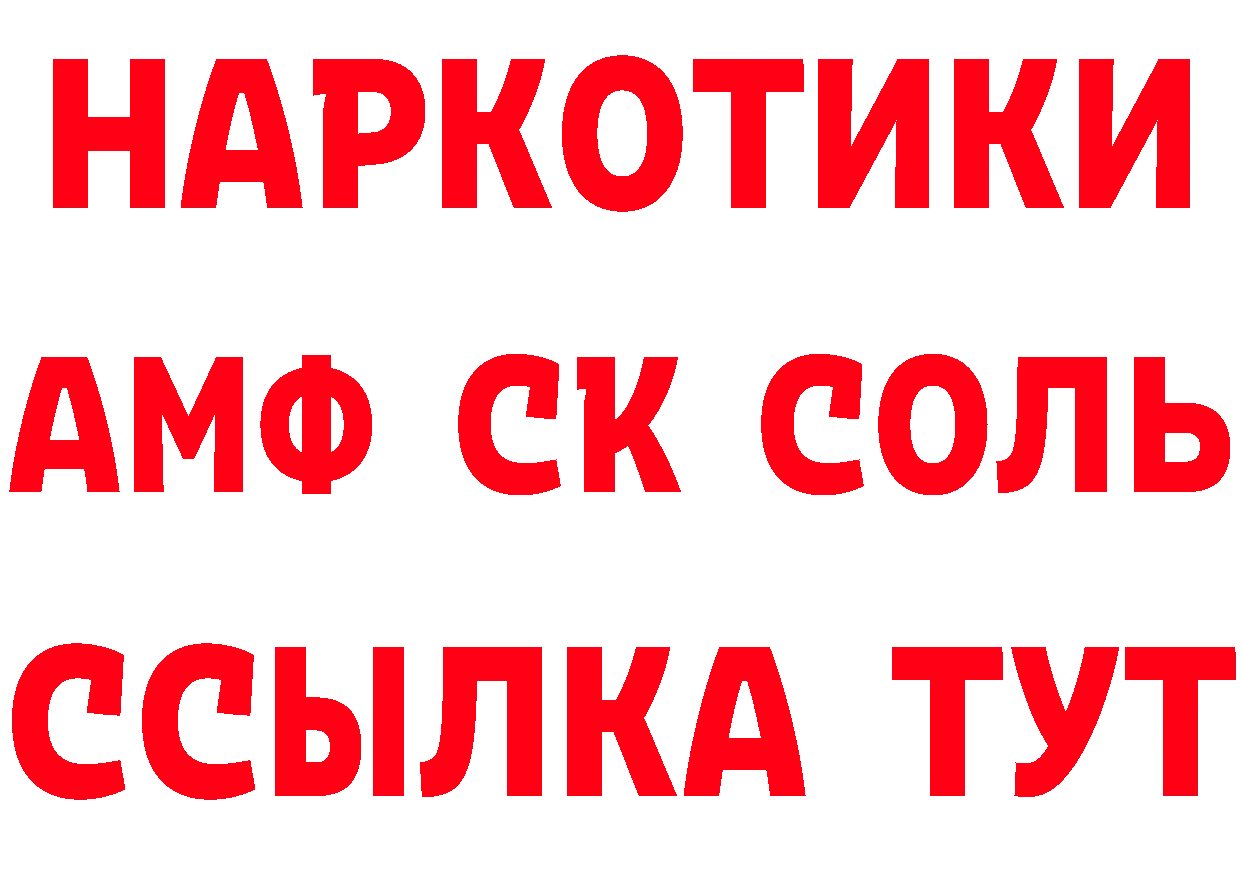 НАРКОТИКИ
АМФ СК СОЛЬ
ССЫЛКА ТУТ